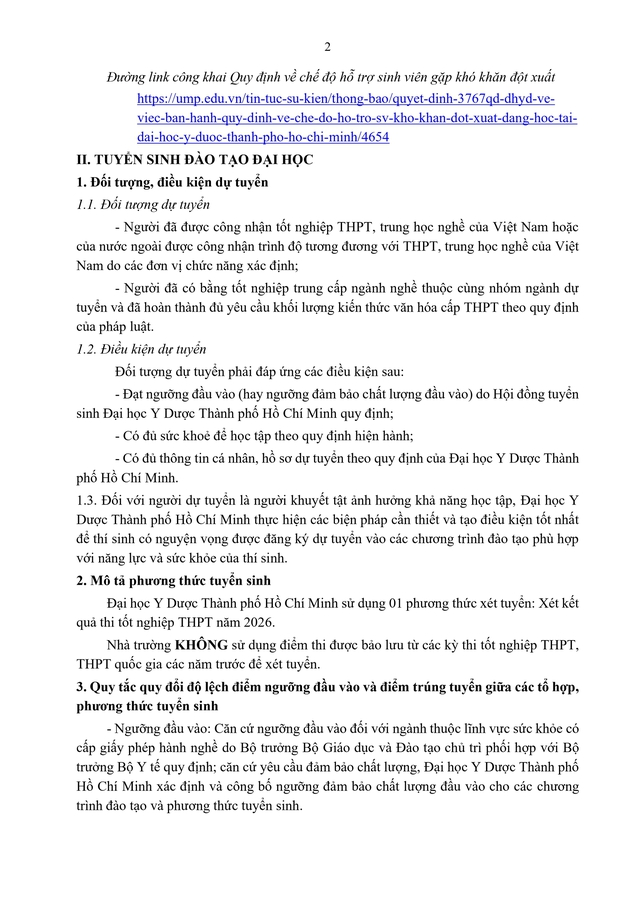 2

Đường link công khai Quy định về chế độ hỗ trợ sinh viên gặp khó khăn đột xuất https://ump.edu.vn/tin-tuc-su-kien/thong-bao/quyet-dinh-3767qd-dhyd-ve-viec-ban-hanh-quy-dinh-ve-che-do-ho-tro-sv-kho-khan-dot-xuat-dang-hoc-tai-dai-hoc-y-duoc-thanh-pho-ho-chi-minh/4654

II. TUYỂN SINH ĐÀO TẠO ĐẠI HỌC

1. Đối tượng, điều kiện dự tuyển

1.1. Đối tượng dự tuyển

- Người đã được công nhận tốt nghiệp THPT, trung học nghề của Việt Nam hoặc của nước ngoài được công nhận trình độ tương đương với THPT, trung học nghề của Việt Nam do các đơn vị chức năng xác định;

- Người đã có bằng tốt nghiệp trung cấp ngành nghề thuộc cùng nhóm ngành dự tuyển và đã hoàn thành đủ yêu cầu khối lượng kiến thức văn hóa cấp THPT theo quy định của pháp luật.

1.2. Điều kiện dự tuyển

Đối tượng dự tuyển phải đáp ứng các điều kiện sau:

- Đạt ngưỡng đầu vào (hay ngưỡng đảm bảo chất lượng đầu vào) do Hội đồng tuyển sinh Đại học Y Dược Thành phố Hồ Chí Minh quy định;

- Có đủ sức khoẻ để học tập theo quy định hiện hành;

- Có đủ thông tin cá nhân, hồ sơ dự tuyển theo quy định của Đại học Y Dược Thành phố Hồ Chí Minh.

1.3. Đối với người dự tuyển là người khuyết tật ảnh hưởng khả năng học tập, Đại học Y Dược Thành phố Hồ Chí Minh thực hiện các biện pháp cần thiết và tạo điều kiện tốt nhất để thí sinh có nguyện vọng được đăng ký dự tuyển vào các chương trình đào tạo phù hợp với năng lực và sức khỏe của thí sinh.

2. Mô tả phương thức tuyển sinh

Đại học Y Dược Thành phố Hồ Chí Minh sử dụng 01 phương thức xét tuyển: Xét kết quả thi tốt nghiệp THPT năm 2026.

Nhà trường KHÔNG sử dụng điểm thi được bảo lưu từ các kỳ thi tốt nghiệp THPT, THPT quốc gia các năm trước để xét tuyển.

3. Quy tắc quy đổi độ lệch điểm ngưỡng đầu vào và điểm trúng tuyển giữa các tổ hợp, phương thức tuyển sinh

- Ngưỡng đầu vào: Căn cứ ngưỡng đầu vào đối với ngành thuộc lĩnh vực sức khỏe có cấp giấy phép hành nghề do Bộ trưởng Bộ Giáo dục và Đào tạo chủ trì phối hợp với Bộ trưởng Bộ Y tế quy định; căn cứ yêu cầu đảm bảo chất lượng, Đại học Y Dược Thành phố Hồ Chí Minh xác định và công bố ngưỡng đảm bảo chất lượng đầu vào cho các chương trình đào tạo và phương thức tuyển sinh.